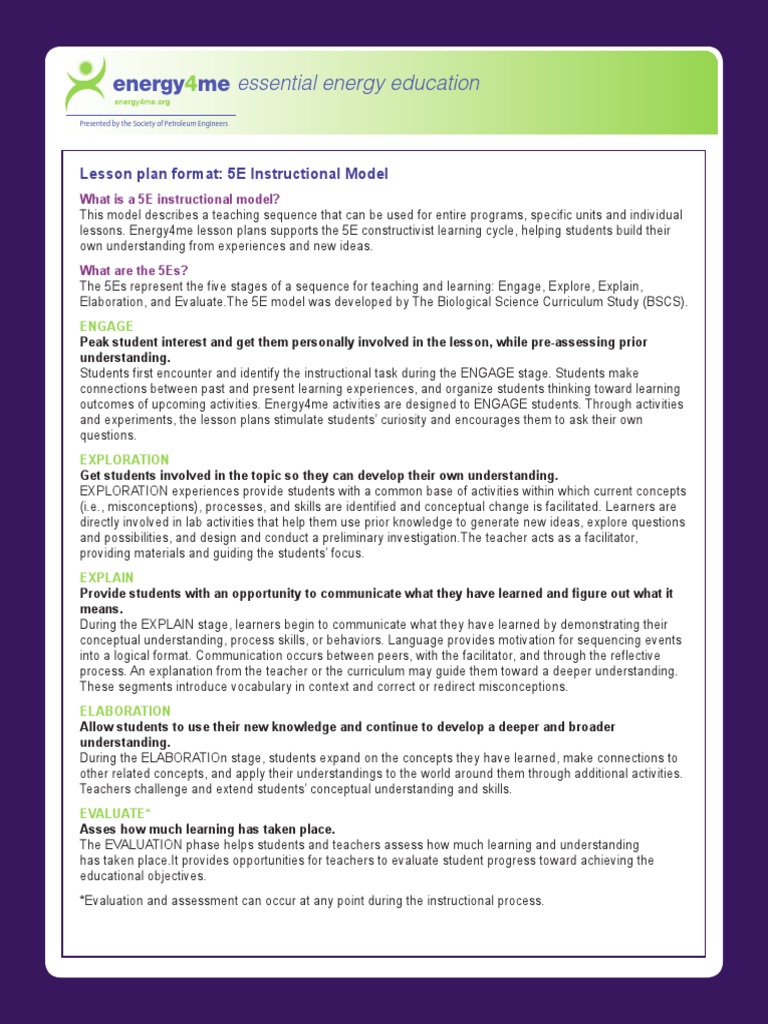 energy4me essential energy education
energy4me.org
Presented by the Society of Petroleum Engineers

Lesson plan format: 5E Instructional Model

What is a 5E instructional model?
This model describes a teaching sequence that can be used for entire programs, specific units and individual lessons. Energy4me lesson plans supports the 5E constructivist learning cycle, helping students build their own understanding from experiences and new ideas.

What are the 5Es?
The 5Es represent the five stages of a sequence for teaching and learning: Engage, Explore, Explain, Elaboration, and Evaluate.The 5E model was developed by The Biological Science Curriculum Study (BSCS).

ENGAGE
Peak student interest and get them personally involved in the lesson, while pre-assessing prior understanding.
Students first encounter and identify the instructional task during the ENGAGE stage. Students make connections between past and present learning experiences, and organize students thinking toward learning outcomes of upcoming activities. Energy4me activities are designed to ENGAGE students. Through activities and experiments, the lesson plans stimulate students' curiosity and encourages them to ask their own questions.

EXPLORATION
Get students involved in the topic so they can develop their own understanding.
EXPLORATION experiences provide students with a common base of activities within which current concepts (i.e., misconceptions), processes, and skills are identified and conceptual change is facilitated. Learners are directly involved in lab activities that help them use prior knowledge to generate new ideas, explore questions and possibilities, and design and conduct a preliminary investigation.The teacher acts as a facilitator, providing materials and guiding the students' focus.

EXPLAIN
Provide students with an opportunity to communicate what they have learned and figure out what it means.
During the EXPLAIN stage, learners begin to communicate what they have learned by demonstrating their conceptual understanding, process skills, or behaviors. Language provides motivation for sequencing events into a logical format. Communication occurs between peers, with the facilitator, and through the reflective process. An explanation from the teacher or the curriculum may guide them toward a deeper understanding. These segments introduce vocabulary in context and correct or redirect misconceptions.

ELABORATION
Allow students to use their new knowledge and continue to develop a deeper and broader understanding.
During the ELABORATIOn stage, students expand on the concepts they have learned, make connections to other related concepts, and apply their understandings to the world around them through additional activities. Teachers challenge and extend students' conceptual understanding and skills.

EVALUATE*
Asses how much learning has taken place.
The EVALUATION phase helps students and teachers assess how much learning and understanding has taken place.It provides opportunities for teachers to evaluate student progress toward achieving the educational objectives.

*Evaluation and assessment can occur at any point during the instructional process.